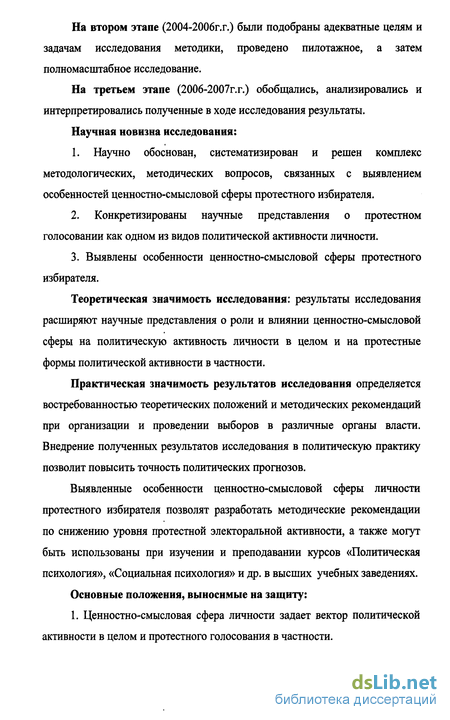 На втором этапе (2004-2006г.г.) были подобраны адекватные целям и задачам исследования методики, проведено пилотажное, а затем полномасштабное исследование.

На третьем этапе (2006-2007г.г.) обобщались, анализировались и интерпретировались полученные в ходе исследования результаты.

Научная новизна исследования:

1. Научно обоснован, систематизирован и решен комплекс методологических, методических вопросов, связанных с выявлением особенностей ценностно-смысловой сферы протестного избирателя.

2. Конкретизированы научные представления о протестном голосовании как одном из видов политической активности личности.

3. Выявлены особенности ценностно-смысловой сферы протестного избирателя.

Теоретическая значимость исследования: результаты исследования расширяют научные представления о роли и влиянии ценностно-смысловой сферы на политическую активность личности в целом и на протестные формы политической активности в частности.

Практическая значимость результатов исследования определяется востребованностью теоретических положений и методических рекомендаций при организации и проведении выборов в различные органы власти. Внедрение полученных результатов исследования в политическую практику позволит повысить точность политических прогнозов.

Выявленные особенности ценностно-смысловой сферы личности протестного избирателя позволят разработать методические рекомендации по снижению уровня протестной электоральной активности, а также могут быть использованы при изучении и преподавании курсов «Политическая психология», «Социальная психология» и др. в высших учебных заведениях.

Основные положения, выносимые на защиту:

1. Ценностно-смысловая сфера личности задает вектор политической активности в целом и протестного голосования в частности.

dsLib.net
библиотека диссертаций